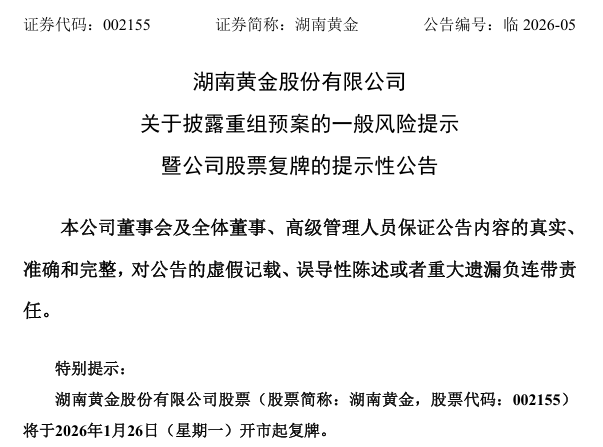 证券代码：002155　　　　证券简称：湖南黄金　　　　公告编号：临 2026-05

湖南黄金股份有限公司

关于披露重组预案的一般风险提示

暨公司股票复牌的提示性公告

本公司董事会及全体董事、高级管理人员保证公告内容的真实、准确和完整，对公告的虚假记载、误导性陈述或者重大遗漏负连带责任。

特别提示：

湖南黄金股份有限公司股票（股票简称：湖南黄金，股票代码：002155）将于2026年1月26日（星期一）开市起复牌。